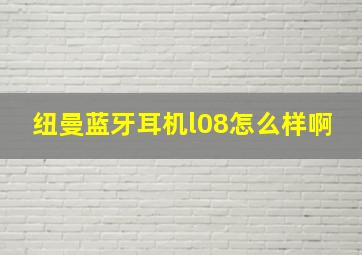 纽曼蓝牙耳机l08怎么样啊